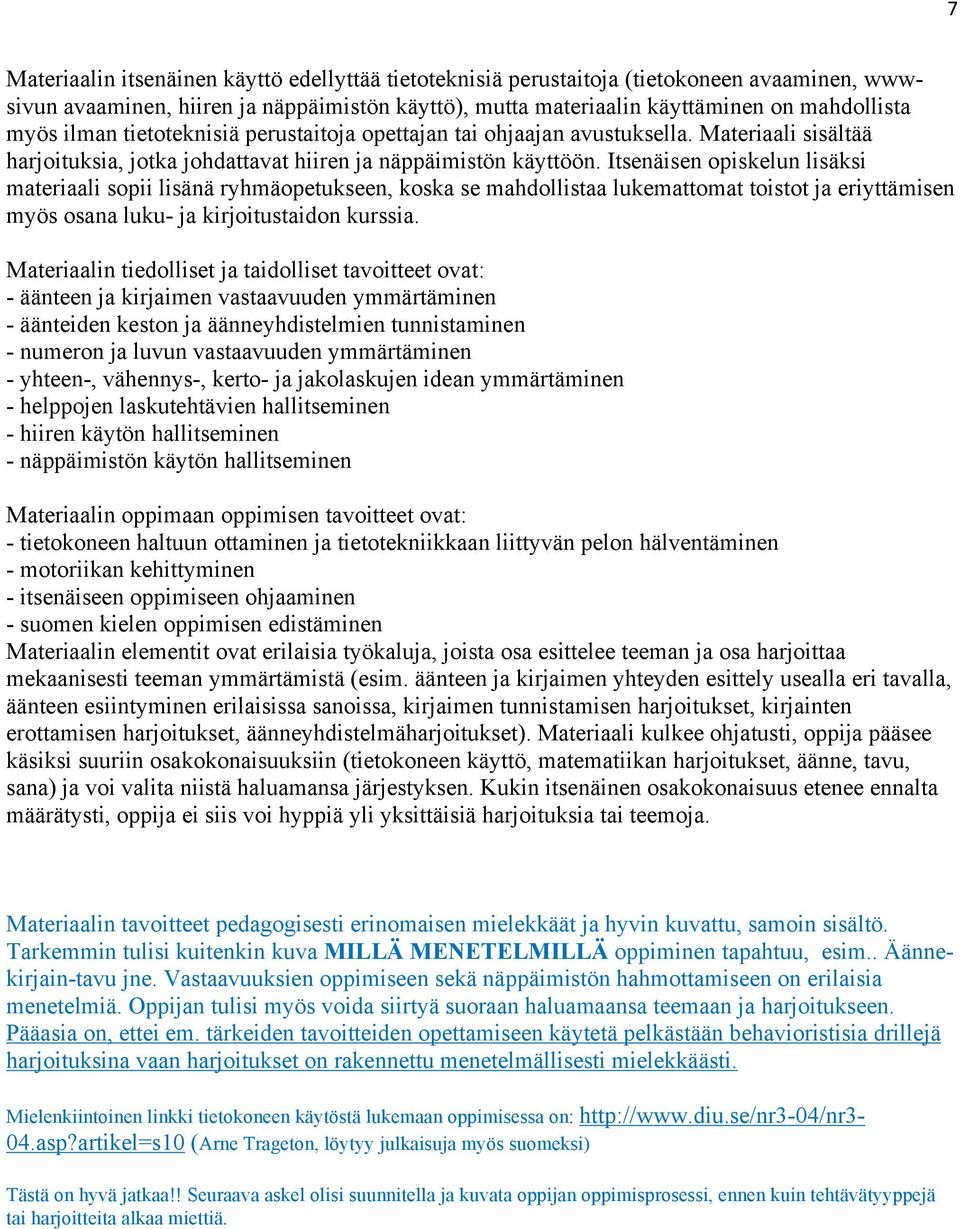 7

Materiaalin itsenäinen käyttö edellyttää tietoteknisiä perustaitoja (tietokoneen avaaminen, www-sivun avaaminen, hiiren ja näppäimistön käyttö), mutta materiaalin käyttäminen on mahdollista myös ilman tietoteknisiä perustaitoja opettajan tai ohjaajan avustuksella. Materiaali sisältää harjoituksia, jotka johdattavat hiiren ja näppäimistön käyttöön. Itsenäisen opiskelun lisäksi materiaali sopii lisänä ryhmäopetukseen, koska se mahdollistaa lukemattomat toistot ja eriyttämisen myös osana luku- ja kirjoitustaidon kurssia.

Materiaalin tiedolliset ja taidolliset tavoitteet ovat:
- äänteen ja kirjaimen vastaavuuden ymmärtäminen
- äänteiden keston ja äänneyhdistelmien tunnistaminen
- numeron ja luvun vastaavuuden ymmärtäminen
- yhteen-, vähennys-, kerto- ja jakolaskujen idean ymmärtäminen
- helppojen laskutehtävien hallitseminen
- hiiren käytön hallitseminen
- näppäimistön käytön hallitseminen

Materiaalin oppimaan oppimisen tavoitteet ovat:
- tietokoneen haltuun ottaminen ja tietotekniikkaan liittyvän pelon hälventäminen
- motoriikan kehittyminen
- itsenäiseen oppimiseen ohjaaminen
- suomen kielen oppimisen edistäminen
Materiaalin elementit ovat erilaisia työkaluja, joista osa esittelee teeman ja osa harjoittaa mekaanisesti teeman ymmärtämistä (esim. äänteen ja kirjaimen yhteyden esittely usealla eri tavalla, äänteen esiintyminen erilaisissa sanoissa, kirjaimen tunnistamisen harjoitukset, kirjainten erottamisen harjoitukset, äänneyhdistelmäharjoitukset). Materiaali kulkee ohjatusti, oppija pääsee käsiksi suuriin osakokonaisuuksiin (tietokoneen käyttö, matematiikan harjoitukset, äänne, tavu, sana) ja voi valita niistä haluamansa järjestyksen. Kukin itsenäinen osakokonaisuus etenee ennalta määrätysti, oppija ei siis voi hyppiä yli yksittäisiä harjoituksia tai teemoja.

Materiaalin tavoitteet pedagogisesti erinomaisen mielekkäät ja hyvin kuvattu, samoin sisältö. Tarkemmin tulisi kuitenkin kuva MILLÄ MENETELMILLÄ oppiminen tapahtuu, esim.. Äänne-kirjain-tavu jne. Vastaavuuksien oppimiseen sekä näppäimistön hahmottamiseen on erilaisia menetelmiä. Oppijan tulisi myös voida siirtyä suoraan haluamaansa teemaan ja harjoitukseen. Pääasia on, ettei em. tärkeiden tavoitteiden opettamiseen käytetä pelkästään behavioristisia drillejä harjoituksina vaan harjoitukset on rakennettu menetelmällisesti mielekkäästi.

Mielenkiintoinen linkki tietokoneen käytöstä lukemaan oppimisessa on: http://www.diu.se/nr3-04/nr3-04.asp?artikel=s10 (Arne Trageton, löytyy julkaisuja myös suomeksi)

Tästä on hyvä jatkaa!! Seuraava askel olisi suunnitella ja kuvata oppijan oppimisprosessi, ennen kuin tehtävätyyppejä tai harjoitteita alkaa miettiä.